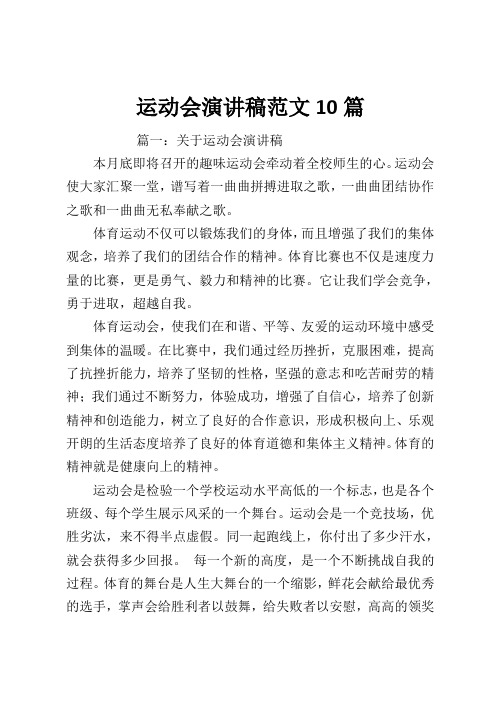 运动会演讲稿范文 10 篇

篇一：关于运动会演讲稿

本月底即将召开的趣味运动会牵动着全校师生的心。运动会使大家汇聚一堂，谱写着一曲曲拼搏进取之歌，一曲曲团结协作之歌和一曲曲无私奉献之歌。

体育运动不仅可以锻炼我们的身体，而且增强了我们的集体观念，培养了我们的团结合作的精神。体育比赛也不仅是速度力量的比赛，更是勇气、毅力和精神的比赛。它让我们学会竞争，勇于进取，超越自我。

体育运动会，使我们在和谐、平等、友爱的运动环境中感受到集体的温暖。在比赛中，我们通过经历挫折，克服困难，提高了抗挫折能力，培养了坚韧的性格，坚强的意志和吃苦耐劳的精神；我们通过不断努力，体验成功，增强了自信心，培养了创新精神和创造能力，树立了良好的合作意识，形成积极向上、乐观开朗的生活态度培养了良好的体育道德和集体主义精神。体育的精神就是健康向上的精神。

运动会是检验一个学校运动水平高低的一个标志，也是各个班级、每个学生展示风采的一个舞台。运动会是一个竞技场，优胜劣汰，来不得半点虚假。同一起跑线上，你付出了多少汗水，就会获得多少回报。 每一个新的高度，是一个不断挑战自我的过程。体育的舞台是人生大舞台的一个缩影，鲜花会献给最优秀的选手，掌声会给胜利者以鼓舞，给失败者以安慰，高高的领奖